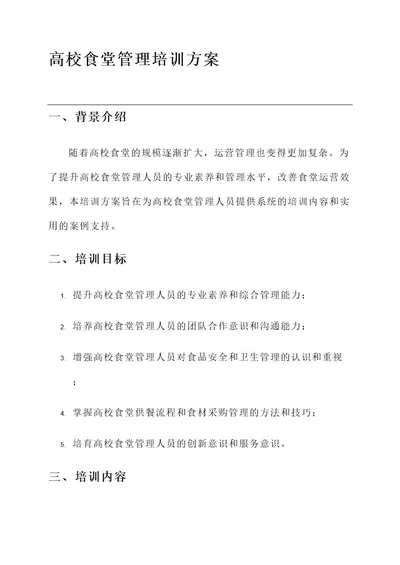 高校食堂管理培训方案

一、背景介绍

随着高校食堂的规模逐渐扩大，运营管理也变得更加复杂。为了提升高校食堂管理人员的专业素养和管理水平，改善食堂运营效果，本培训方案旨在为高校食堂管理人员提供系统的培训内容和实用的案例支持。

二、培训目标

1. 提升高校食堂管理人员的专业素养和综合管理能力；

2. 培养高校食堂管理人员的团队合作意识和沟通能力；

3. 增强高校食堂管理人员对食品安全和卫生管理的认识和重视；

4. 掌握高校食堂供餐流程和食材采购管理的方法和技巧；

5. 培育高校食堂管理人员的创新意识和服务意识。

三、培训内容